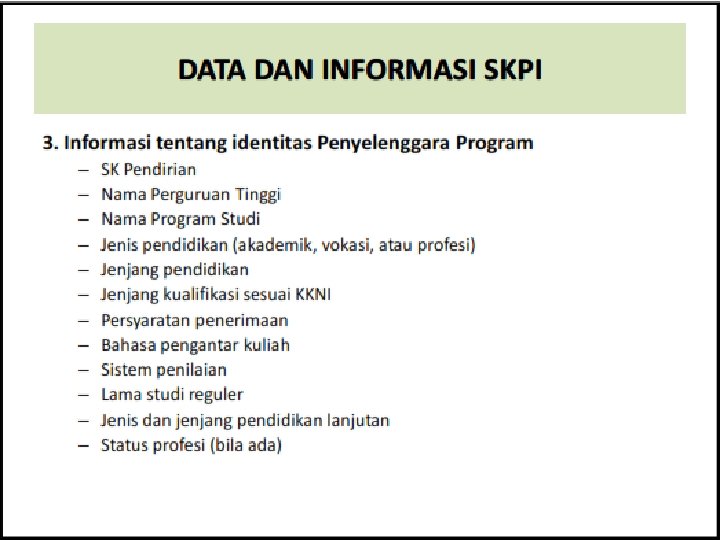 DATA DAN INFORMASI SKPI

3. Informasi tentang identitas Penyelenggara Program

– SK Pendirian
– Nama Perguruan Tinggi
– Nama Program Studi
– Jenis pendidikan (akademik, vokasi, atau profesi)
– Jenjang pendidikan
– Jenjang kualifikasi sesuai KKNI
– Persyaratan penerimaan
– Bahasa pengantar kuliah
– Sistem penilaian
– Lama studi reguler
– Jenis dan jenjang pendidikan lanjutan
– Status profesi (bila ada)